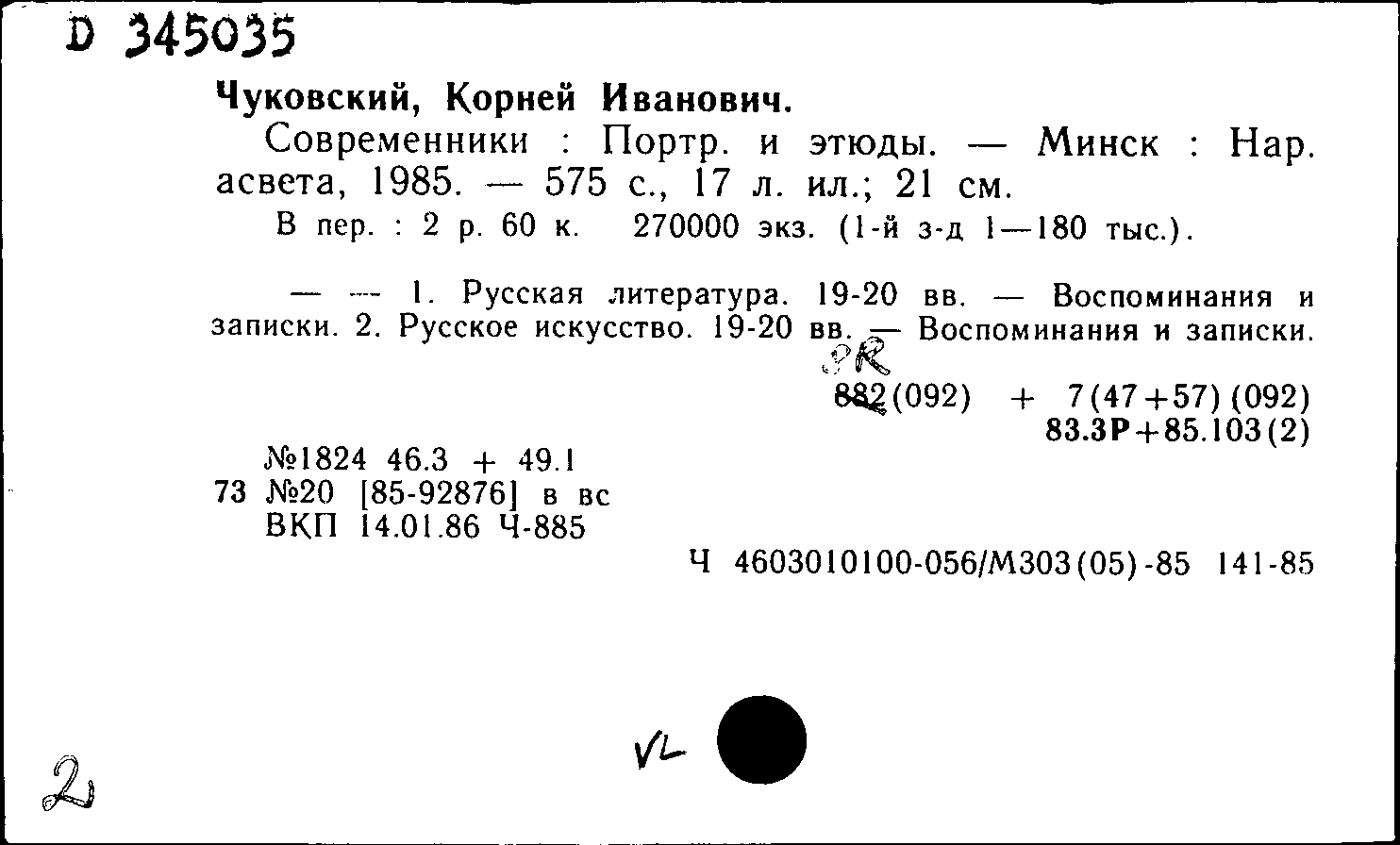 D 345035

Чуковский, Корней Иванович.

Современники : Портр. и этюды. — Минск : Нар. асвета, 1985. — 575 с., 17 л. ил.; 21 см.

В пер. : 2 р. 60 к. 270000 экз. (1-й з-д 1—180 тыс.).

— — 1. Русская литература. 19-20 вв. — Воспоминания и записки. 2. Русское искусство. 19-20 вв. — Воспоминания и записки.

9R

882(092) + 7(47+57)(092)

83.3Р+85.103(2)

№1824 46.3 + 49.1

73 №20 [85-92876] в вс

ВКП 14.01.86 Ч-885

Ч 4603010100-056/М303(05)-85 141-85

VL

2